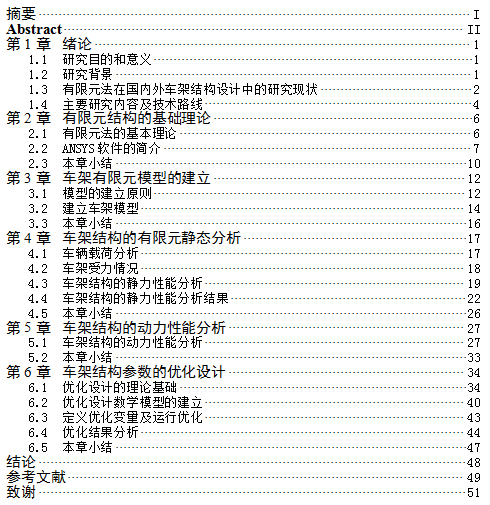 摘要 I
Abstract II
第 1 章 绪论 1
1.1 研究目的和意义 1
1.2 研究背景 1
1.3 有限元法在国内外车架结构设计中的研究现状 2
1.4 主要研究内容及技术路线 4
第 2 章 有限元结构的基础理论 6
2.1 有限元法的基本理论 6
2.2 ANSYS 软件的简介 7
2.3 本章小结 10
第 3 章 车架有限元模型的建立 12
3.1 模型的建立原则 12
3.2 建立车架模型 14
3.3 本章小结 16
第 4 章 车架结构的有限元静态分析 17
4.1 车辆载荷分析 17
4.2 车架受力情况 18
4.3 车架结构的静力性能分析 19
4.4 车架结构的静力性能分析结果 22
4.5 本章小结 26
第 5 章 车架结构的动力性能分析 27
5.1 车架结构的动力性能分析 27
5.2 本章小结 33
第 6 章 车架结构参数的优化设计 34
6.1 优化设计的理论基础 34
6.2 优化设计数学模型的建立 40
6.3 定义优化变量及运行优化 43
6.4 优化结果分析 44
6.5 本章小结 47
结论 48
参考文献 49
致谢 51